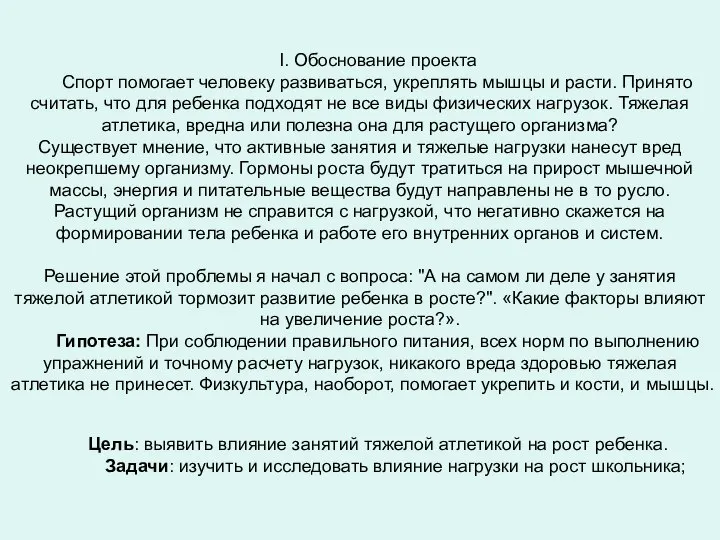 I. Обоснование проекта

Спорт помогает человеку развиваться, укреплять мышцы и расти. Принято считать, что для ребенка подходят не все виды физических нагрузок. Тяжелая атлетика, вредна или полезна она для растущего организма? Существует мнение, что активные занятия и тяжелые нагрузки нанесут вред неокрепшему организму. Гормоны роста будут тратиться на прирост мышечной массы, энергия и питательные вещества будут направлены не в то русло. Растущий организм не справится с нагрузкой, что негативно скажется на формировании тела ребенка и работе его внутренних органов и систем.

Решение этой проблемы я начал с вопроса: "А на самом ли деле у занятия тяжелой атлетикой тормозит развитие ребенка в росте?". «Какие факторы влияют на увеличение роста?».

Гипотеза: При соблюдении правильного питания, всех норм по выполнению упражнений и точному расчету нагрузок, никакого вреда здоровью тяжелая атлетика не принесет. Физкультура, наоборот, помогает укрепить и кости, и мышцы.

Цель: выявить влияние занятий тяжелой атлетикой на рост ребенка.

Задачи: изучить и исследовать влияние нагрузки на рост школьника;